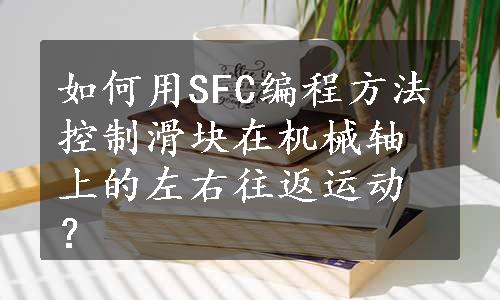 如何用SFC编程方法控制滑块在机械轴上的左右往返运动？